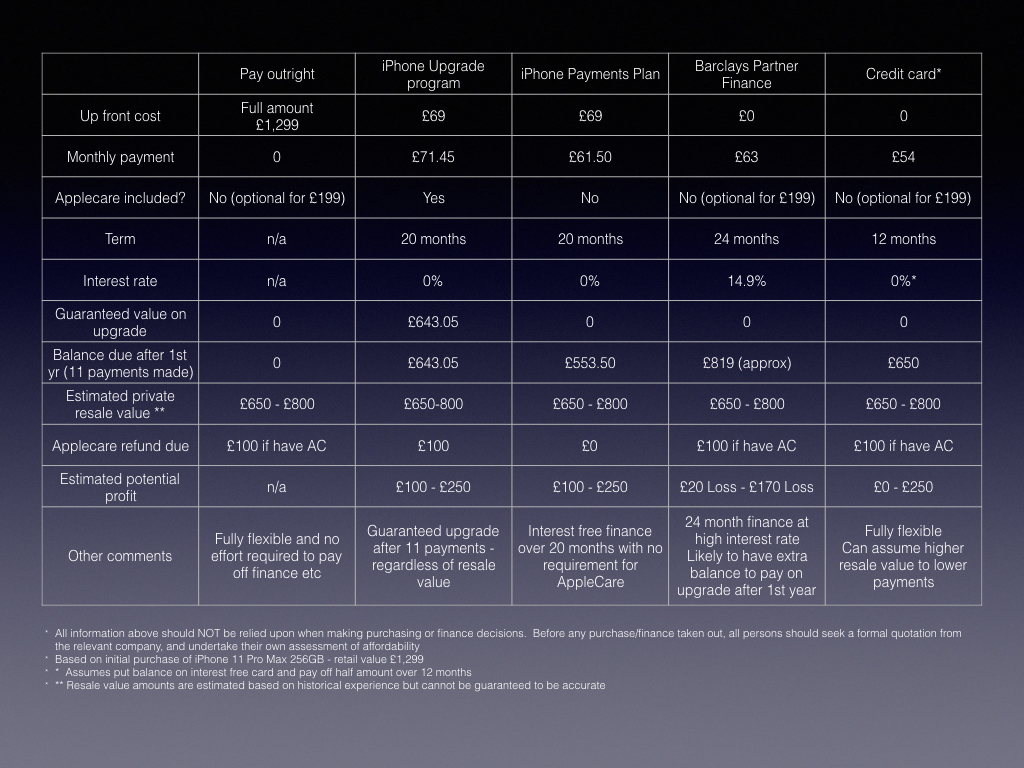 | | Pay outright | iPhone Upgrade program | iPhone Payments Plan | Barclays Partner Finance | Credit card* |
|---|---|---|---|---|---|
| Up front cost | Full amount £1,299 | £69 | £69 | £0 | 0 |
| Monthly payment | 0 | £71.45 | £61.50 | £63 | £54 |
| Applecare included? | No (optional for £199) | Yes | No | No (optional for £199) | No (optional for £199) |
| Term | n/a | 20 months | 20 months | 24 months | 12 months |
| Interest rate | n/a | 0% | 0% | 14.9% | 0%* |
| Guaranteed value on upgrade | 0 | £643.05 | 0 | 0 | 0 |
| Balance due after 1st yr (11 payments made) | 0 | £643.05 | £553.50 | £819 (approx) | £650 |
| Estimated private resale value ** | £650 - £800 | £650-800 | £650 - £800 | £650 - £800 | £650 - £800 |
| Applecare refund due | £100 if have AC | £100 | £0 | £100 if have AC | £100 if have AC |
| Estimated potential profit | n/a | £100 - £250 | £100 - £250 | £20 Loss - £170 Loss | £0 - £250 |
| Other comments | Fully flexible and no effort required to pay off finance etc | Guaranteed upgrade after 11 payments - regardless of resale value | Interest free finance over 20 months with no requirement for AppleCare | 24 month finance at high interest rate Likely to have extra balance to pay on upgrade after 1st year | Fully flexible Can assume higher resale value to lower payments |

* All information above should NOT be relied upon when making purchasing or finance decisions. Before any purchase/finance taken out, all persons should seek a formal quotation from the relevant company, and undertake their own assessment of affordability
* Based on initial purchase of iPhone 11 Pro Max 256GB - retail value £1,299
* * Assumes put balance on interest free card and pay off half amount over 12 months
* ** Resale value amounts are estimated based on historical experience but cannot be guaranteed to be accurate